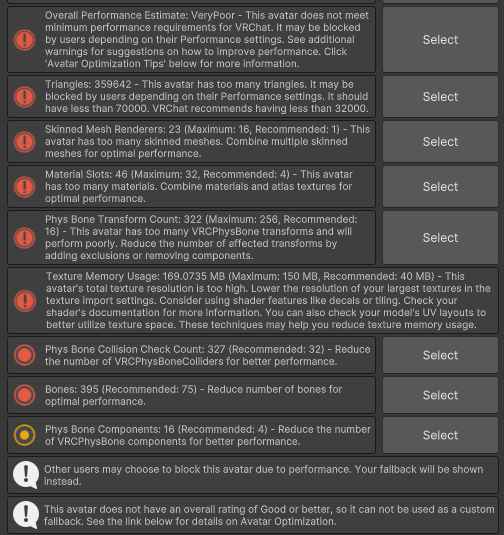 Overall Performance Estimate: VeryPoor - This avatar does not meet minimum performance requirements for VRChat. It may be blocked by users depending on their Performance settings. See additional warnings for suggestions on how to improve performance. Click 'Avatar Optimization Tips' below for more information.

Select

Triangles: 359642 - This avatar has too many triangles. It may be blocked by users depending on their Performance settings. It should have less than 70000. VRChat recommends having less than 32000.

Select

Skinned Mesh Renderers: 23 (Maximum: 16, Recommended: 1) - This avatar has too many skinned meshes. Combine multiple skinned meshes for optimal performance.

Select

Material Slots: 46 (Maximum: 32, Recommended: 4) - This avatar has too many materials. Combine materials and atlas textures for optimal performance.

Select

Phys Bone Transform Count: 322 (Maximum: 256, Recommended: 16) - This avatar has too many VRCPhysBone transforms and will perform poorly. Reduce the number of affected transforms by adding exclusions or removing components.

Select

Texture Memory Usage: 169.0735 MB (Maximum: 150 MB, Recommended: 40 MB) - This avatar's total texture resolution is too high. Lower the resolution of your largest textures in the texture import settings. Consider using shader features like decals or tiling. Check your shader's documentation for more information. You can also check your model's UV layouts to better utilize texture space. These techniques may help you reduce texture memory usage.

Phys Bone Collision Check Count: 327 (Recommended: 32) - Reduce the number of VRCPhysBoneColliders for better performance.

Select

Bones: 395 (Recommended: 75) - Reduce number of bones for optimal performance.

Select

Phys Bone Components: 16 (Recommended: 4) - Reduce the number of VRCPhysBone components for better performance.

Select

Other users may choose to block this avatar due to performance. Your fallback will be shown instead.

This avatar does not have an overall rating of Good or better, so it can not be used as a custom fallback. See the link below for details on Avatar Optimization.